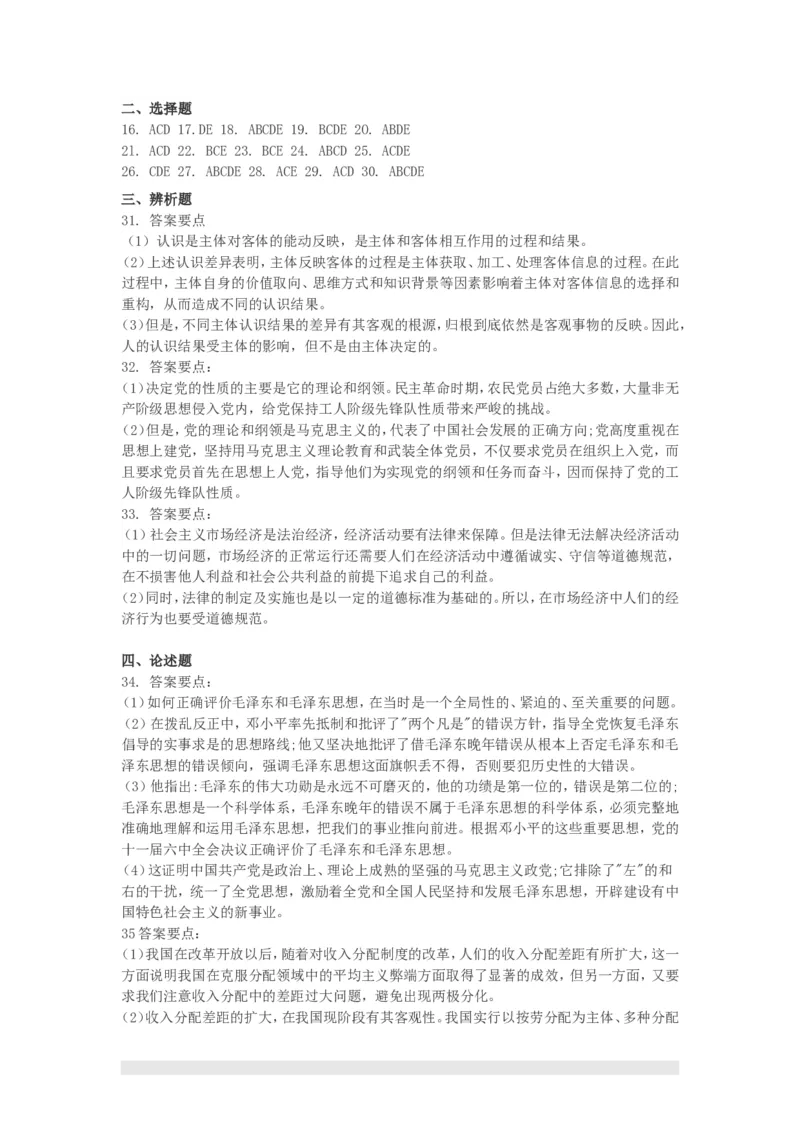 二、选择题
16. ACD 17.DE 18. ABCDE 19. BCDE 20. ABDE
21. ACD 22. BCE 23. BCE 24. ABCD 25. ACDE
26. CDE 27. ABCDE 28. ACE 29. ACD 30. ABCDE

三、辨析题
31. 答案要点
（1）认识是主体对客体的能动反映，是主体和客体相互作用的过程和结果。
(2)上述认识差异表明，主体反映客体的过程是主体获取、加工、处理客体信息的过程。在此过程中，主体自身的价值取向、思维方式和知识背景等因素影响着主体对客体信息的选择和重构，从而造成不同的认识结果。
(3)但是，不同主体认识结果的差异有其客观的根源，归根到底依然是客观事物的反映。因此，人的认识结果受主体的影响，但不是由主体决定的。
32. 答案要点：
(1)决定党的性质的主要是它的理论和纲领。民主革命时期，农民党员占绝大多数，大量非无产阶级思想侵入党内，给党保持工人阶级先锋队性质带来严峻的挑战。
(2)但是，党的理论和纲领是马克思主义的，代表了中国社会发展的正确方向;党高度重视在思想上建党，坚持用马克思主义理论教育和武装全体党员，不仅要求党员在组织上入党，而且要求党员首先在思想上人党，指导他们为实现党的纲领和任务而奋斗，因而保持了党的工人阶级先锋队性质。
33. 答案要点：
(1)社会主义市场经济是法治经济，经济活动要有法律来保障。但是法律无法解决经济活动中的一切问题，市场经济的正常运行还需要人们在经济活动中遵循诚实、守信等道德规范，在不损害他人利益和社会公共利益的前提下追求自己的利益。
(2)同时，法律的制定及实施也是以一定的道德标准为基础的。所以，在市场经济中人们的经济行为也要受道德规范。

四、论述题
34. 答案要点：
(1)如何正确评价毛泽东和毛泽东思想，在当时是一个全局性的、紧迫的、至关重要的问题。
(2)在拨乱反正中，邓小平率先抵制和批评了"两个凡是"的错误方针，指导全党恢复毛泽东倡导的实事求是的思想路线;他又坚决地批评了借毛泽东晚年错误从根本上否定毛泽东和毛泽东思想的错误倾向，强调毛泽东思想这面旗帜丢不得，否则要犯历史性的大错误。
(3)他指出:毛泽东的伟大功勋是永远不可磨灭的，他的功绩是第一位的，错误是第二位的;毛泽东思想是一个科学体系，毛泽东晚年的错误不属于毛泽东思想的科学体系，必须完整地准确地理解和运用毛泽东思想，把我们的事业推向前进。根据邓小平的这些重要思想，党的十一届六中全会决议正确评价了毛泽东和毛泽东思想。
(4)这证明中国共产党是政治上、理论上成熟的坚强的马克思主义政党;它排除了"左"的和右的干扰，统一了全党思想，激励着全党和全国人民坚持和发展毛泽东思想，开辟建设有中国特色社会主义的新事业。
35答案要点：
(1)我国在改革开放以后，随着对收入分配制度的改革，人们的收入分配差距有所扩大，这一方面说明我国在克服分配领域中的平均主义弊端方面取得了显著的成效，但另一方面，又要求我们注意收入分配中的差距过大问题，避免出现两极分化。
(2)收入分配差距的扩大，在我国现阶段有其客观性。我国实行以按劳分配为主体、多种分配